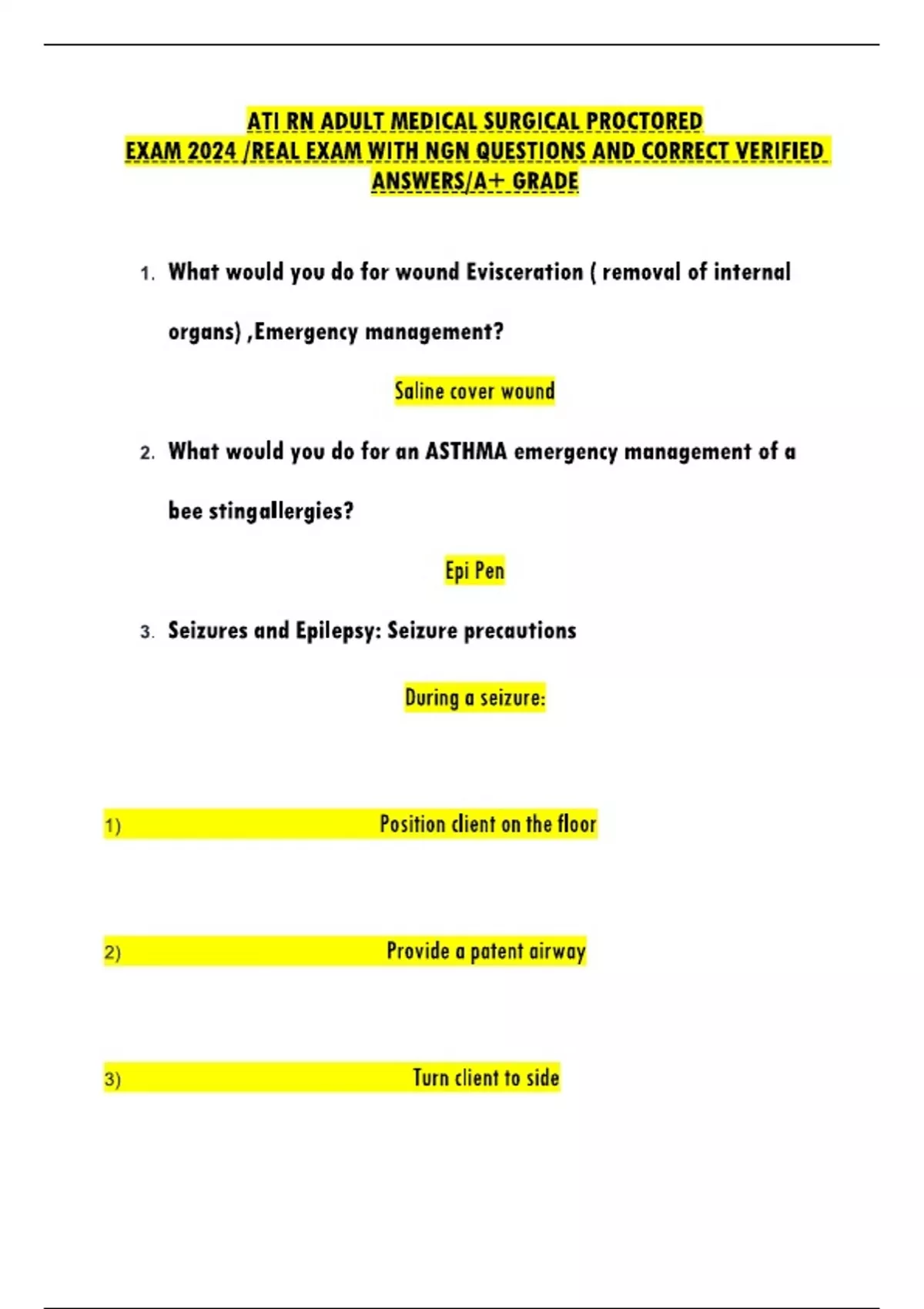 ATI RN ADULT MEDICAL SURGICAL PROCTORED
EXAM 2024 /REAL EXAM WITH NGN QUESTIONS AND CORRECT VERIFIED ANSWERS/A+ GRADE

1. What would you do for wound Evisceration ( removal of internal organs) ,Emergency management?

Saline cover wound

2. What would you do for an ASTHMA emergency management of a bee stingallergies?

Epi Pen

3. Seizures and Epilepsy: Seizure precautions

During a seizure:

1) Position client on the floor

2) Provide a patent airway

3) Turn client to side